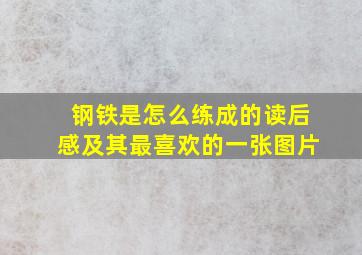 钢铁是怎么练成的读后感及其最喜欢的一张图片